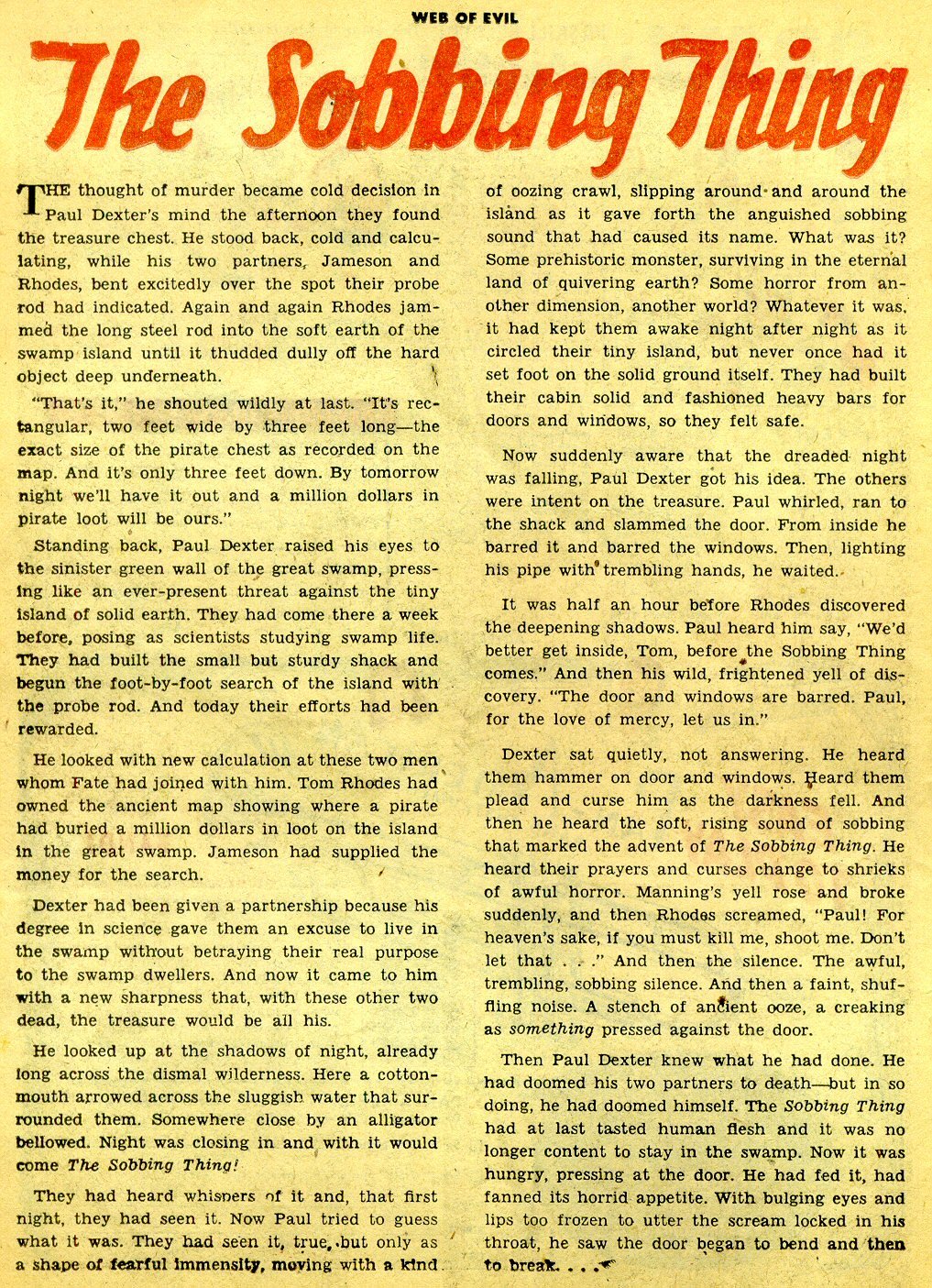 WEB OF EVIL

The Sobbing Thing

THE thought of murder became cold decision in Paul Dexter's mind the afternoon they found the treasure chest. He stood back, cold and calculating, while his two partners, Jameson and Rhodes, bent excitedly over the spot their probe rod had indicated. Again and again Rhodes jammed the long steel rod into the soft earth of the swamp island until it thudded dully off the hard object deep underneath.

"That's it," he shouted wildly at last. "It's rectangular, two feet wide by three feet long—the exact size of the pirate chest as recorded on the map. And it's only three feet down. By tomorrow night we'll have it out and a million dollars in pirate loot will be ours."

Standing back, Paul Dexter raised his eyes to the sinister green wall of the great swamp, pressing like an ever-present threat against the tiny island of solid earth. They had come there a week before, posing as scientists studying swamp life. They had built the small but sturdy shack and begun the foot-by-foot search of the island with the probe rod. And today their efforts had been rewarded.

He looked with new calculation at these two men whom Fate had joined with him. Tom Rhodes had owned the ancient map showing where a pirate had buried a million dollars in loot on the island in the great swamp. Jameson had supplied the money for the search.

Dexter had been given a partnership because his degree in science gave them an excuse to live in the swamp without betraying their real purpose to the swamp dwellers. And now it came to him with a new sharpness that, with these other two dead, the treasure would be all his.

He looked up at the shadows of night, already long across the dismal wilderness. Here a cottonmouth arrowed across the sluggish water that surrounded them. Somewhere close by an alligator bellowed. Night was closing in and with it would come The Sobbing Thing!

They had heard whispers of it and, that first night, they had seen it. Now Paul tried to guess what it was. They had seen it, true, but only as a shape of fearful immensity, moving with a kind of oozing crawl, slipping around and around the island as it gave forth the anguished sobbing sound that had caused its name. What was it? Some prehistoric monster, surviving in the eternal land of quivering earth? Some horror from another dimension, another world? Whatever it was, it had kept them awake night after night as it circled their tiny island, but never once had it set foot on the solid ground itself. They had built their cabin solid and fashioned heavy bars for doors and windows, so they felt safe.

Now suddenly aware that the dreaded night was falling, Paul Dexter got his idea. The others were intent on the treasure. Paul whirled, ran to the shack and slammed the door. From inside he barred it and barred the windows. Then, lighting his pipe with trembling hands, he waited.

It was half an hour before Rhodes discovered the deepening shadows. Paul heard him say, "We'd better get inside, Tom, before the Sobbing Thing comes." And then his wild, frightened yell of discovery. "The door and windows are barred. Paul, for the love of mercy, let us in."

Dexter sat quietly, not answering. He heard them hammer on door and windows. Heard them plead and curse him as the darkness fell. And then he heard the soft, rising sound of sobbing that marked the advent of The Sobbing Thing. He heard their prayers and curses change to shrieks of awful horror. Manning's yell rose and broke suddenly, and then Rhodes screamed, "Paul! For heaven's sake, if you must kill me, shoot me. Don't let that . . ." And then the silence. The awful, trembling, sobbing silence. And then a faint, shuffling noise. A stench of ancient ooze, a creaking as something pressed against the door.

Then Paul Dexter knew what he had done. He had doomed his two partners to death—but in so doing, he had doomed himself. The Sobbing Thing had at last tasted human flesh and it was no longer content to stay in the swamp. Now it was hungry, pressing at the door. He had fed it, had fanned its horrid appetite. With bulging eyes and lips too frozen to utter the scream locked in his throat, he saw the door began to bend and then to break. . . .